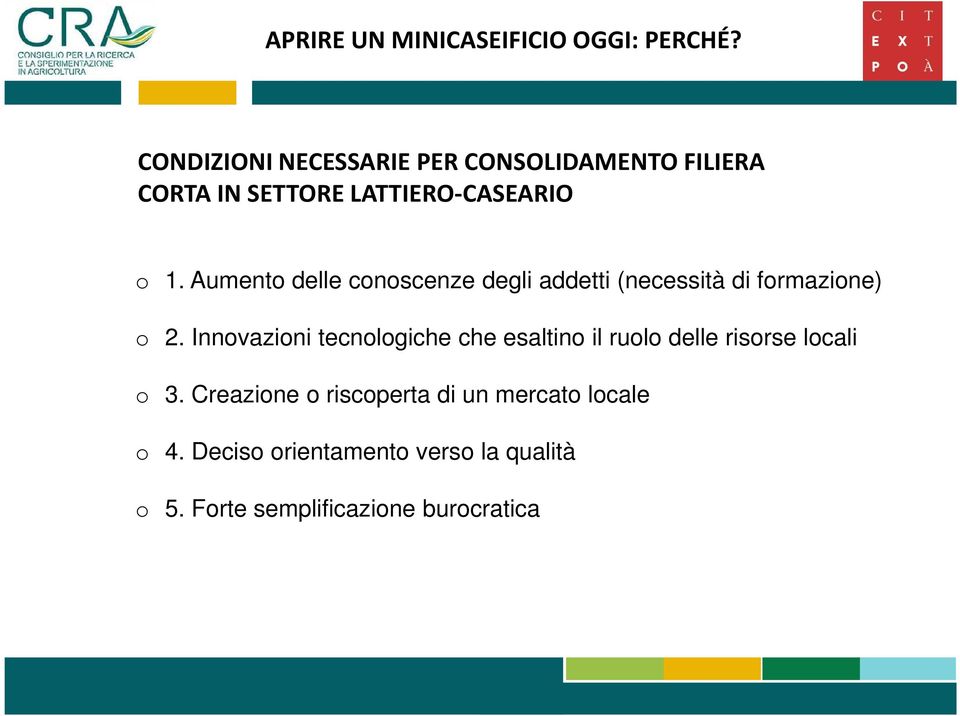 CRA
CONSIGLIO PER LA RICERCA E LA SPERIMENTAZIONE IN AGRICOLTURA

APRIRE UN MINICASEIFICIO OGGI: PERCHÉ?

C I T
E X T
P O À

CONDIZIONI NECESSARIE PER CONSOLIDAMENTO FILIERA CORTA IN SETTORE LATTIERO-CASEARIO

o 1. Aumento delle conoscenze degli addetti (necessità di formazione)

o 2. Innovazioni tecnologiche che esaltino il ruolo delle risorse locali

o 3. Creazione o riscoperta di un mercato locale

o 4. Deciso orientamento verso la qualità

o 5. Forte semplificazione burocratica